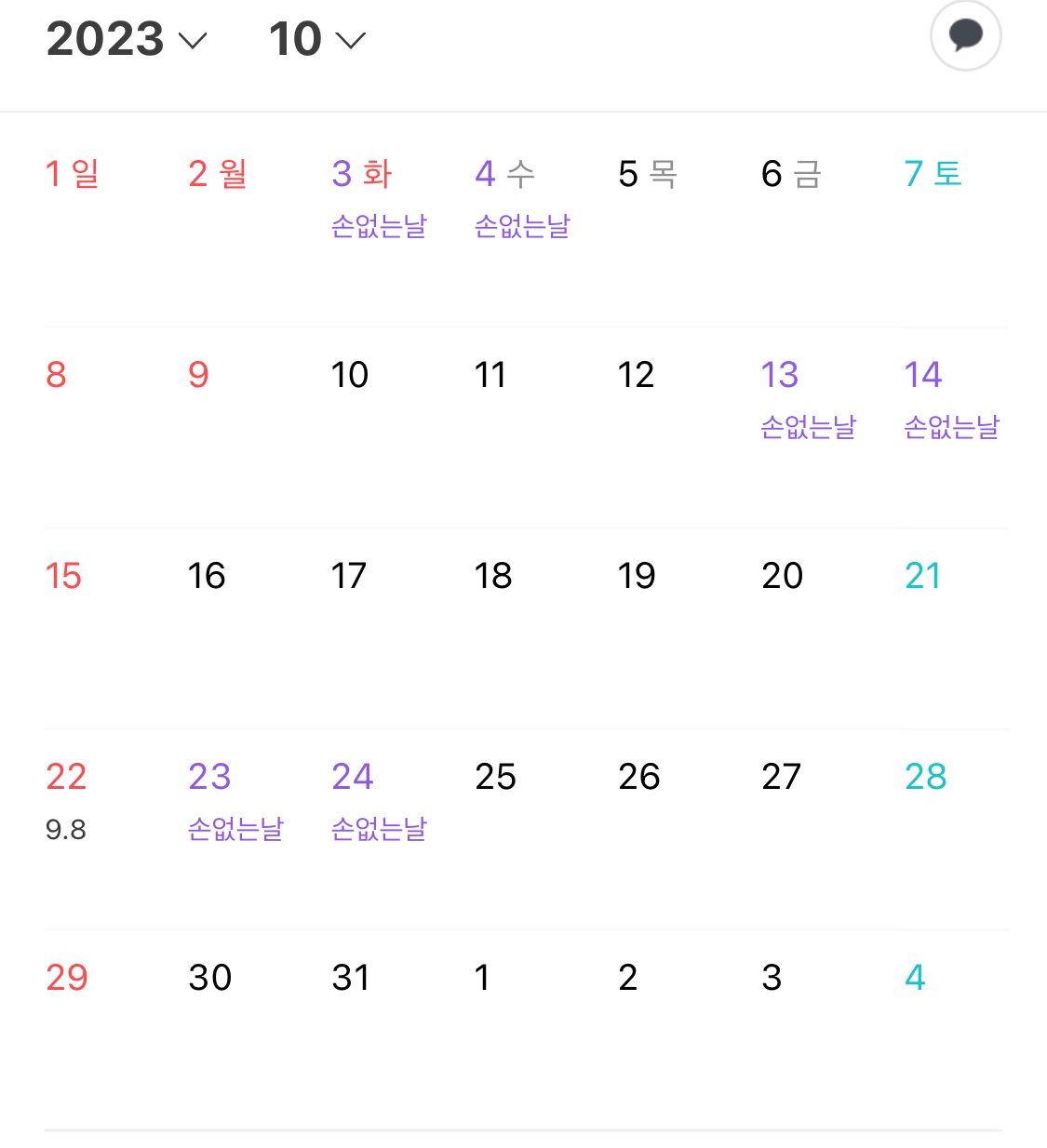 2023 10

| 1 일 | 2 월 | 3 화 손없는날 | 4 수 손없는날 | 5 목 | 6 금 | 7 토 |
|---|---|---|---|---|---|---|
| 8 | 9 | 10 | 11 | 12 | 13 손없는날 | 14 손없는날 |
| 15 | 16 | 17 | 18 | 19 | 20 | 21 |
| 22 9.8 | 23 손없는날 | 24 손없는날 | 25 | 26 | 27 | 28 |
| 29 | 30 | 31 | 1 | 2 | 3 | 4 |